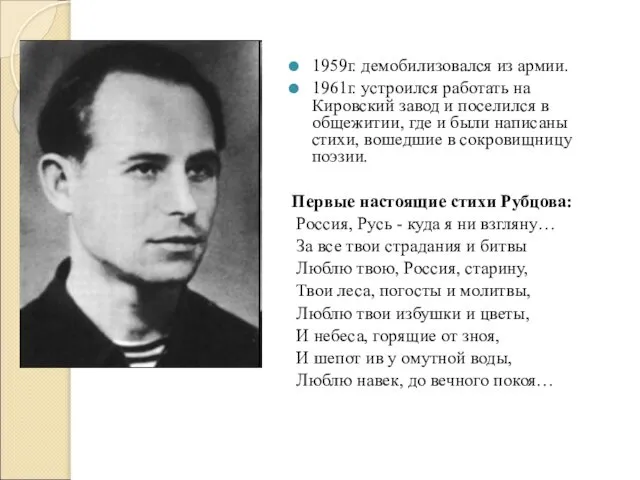 1959г. демобилизовался из армии.

1961г. устроился работать на Кировский завод и поселился в общежитии, где и были написаны стихи, вошедшие в сокровищницу поэзии.

Первые настоящие стихи Рубцова:

Россия, Русь - куда я ни взгляну…
За все твои страдания и битвы
Люблю твою, Россия, старину,
Твои леса, погосты и молитвы,
Люблю твои избушки и цветы,
И небеса, горящие от зноя,
И шепот ив у омутной воды,
Люблю навек, до вечного покоя…